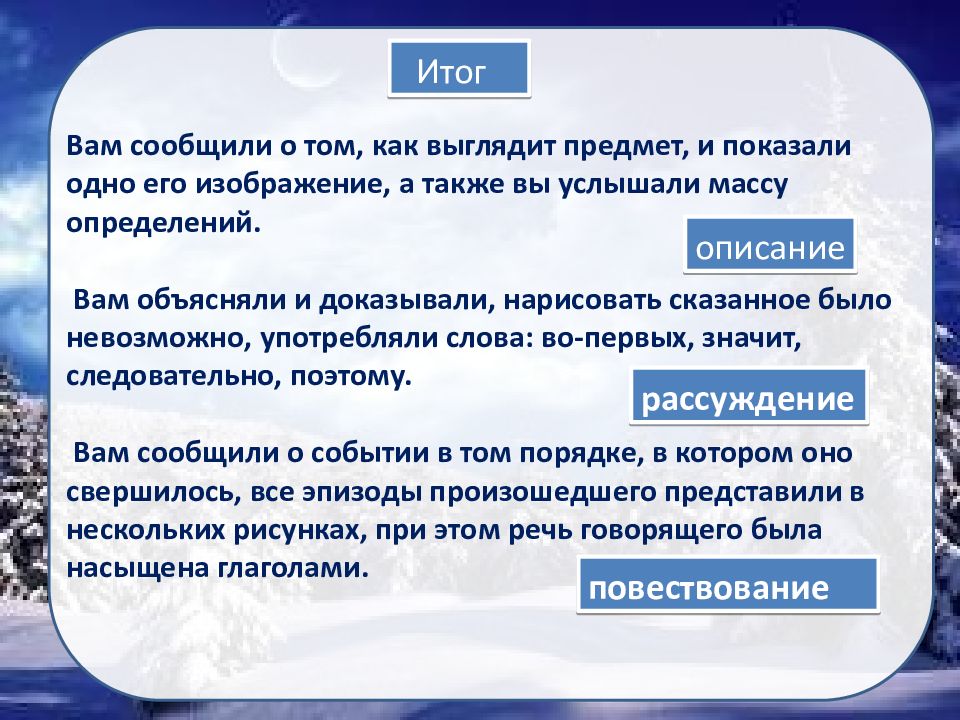 Итог

Вам сообщили о том, как выглядит предмет, и показали одно его изображение, а также вы услышали массу определений.

описание

Вам объясняли и доказывали, нарисовать сказанное было невозможно, употребляли слова: во-первых, значит, следовательно, поэтому.

рассуждение

Вам сообщили о событии в том порядке, в котором оно свершилось, все эпизоды произошедшего представили в нескольких рисунках, при этом речь говорящего была насыщена глаголами.

повествование